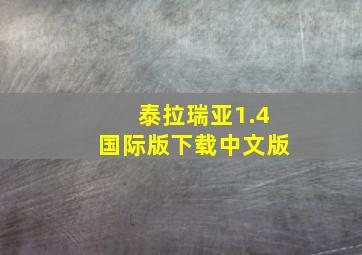 泰拉瑞亚1.4
国际版下载中文版